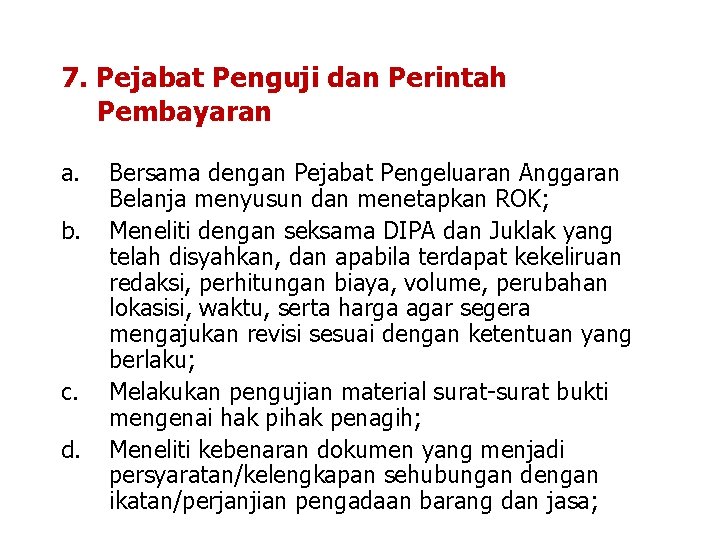 7. Pejabat Penguji dan Perintah Pembayaran

a. Bersama dengan Pejabat Pengeluaran Anggaran Belanja menyusun dan menetapkan ROK;

b. Meneliti dengan seksama DIPA dan Juklak yang telah disyahkan, dan apabila terdapat kekeliruan redaksi, perhitungan biaya, volume, perubahan lokasisi, waktu, serta harga agar segera mengajukan revisi sesuai dengan ketentuan yang berlaku;

c. Melakukan pengujian material surat-surat bukti mengenai hak pihak penagih;

d. Meneliti kebenaran dokumen yang menjadi persyaratan/kelengkapan sehubungan dengan ikatan/perjanjian pengadaan barang dan jasa;